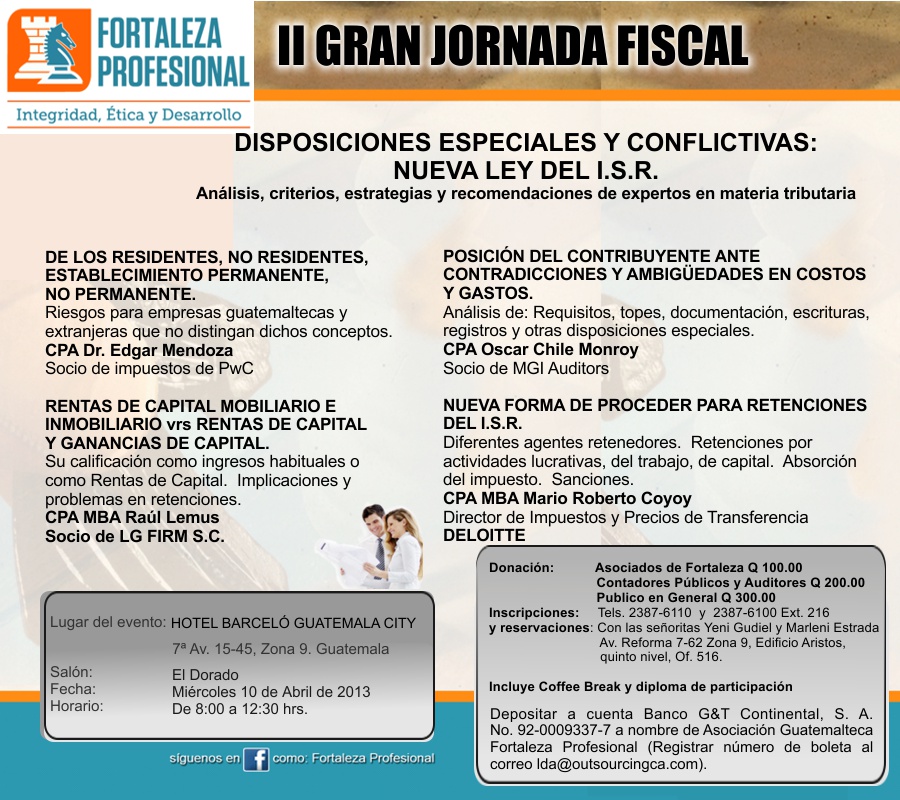 FORTALEZA PROFESIONAL
Integridad, Ética y Desarrollo

II GRAN JORNADA FISCAL

DISPOSICIONES ESPECIALES Y CONFLICTIVAS:
NUEVA LEY DEL I.S.R.
Análisis, criterios, estrategias y recomendaciones de expertos en materia tributaria

DE LOS RESIDENTES, NO RESIDENTES, ESTABLECIMIENTO PERMANENTE, NO PERMANENTE.
Riesgos para empresas guatemaltecas y extranjeras que no distingan dichos conceptos.
CPA Dr. Edgar Mendoza
Socio de impuestos de PwC

RENTAS DE CAPITAL MOBILIARIO E INMOBILIARIO vrs RENTAS DE CAPITAL Y GANANCIAS DE CAPITAL.
Su calificación como ingresos habituales o como Rentas de Capital. Implicaciones y problemas en retenciones.
CPA MBA Raúl Lemus
Socio de LG FIRM S.C.

POSICIÓN DEL CONTRIBUYENTE ANTE CONTRADICCIONES Y AMBIGÜEDADES EN COSTOS Y GASTOS.
Análisis de: Requisitos, topes, documentación, escrituras, registros y otras disposiciones especiales.
CPA Oscar Chile Monroy
Socio de MGI Auditors

NUEVA FORMA DE PROCEDER PARA RETENCIONES DEL I.S.R.
Diferentes agentes retenedores. Retenciones por actividades lucrativas, del trabajo, de capital. Absorción del impuesto. Sanciones.
CPA MBA Mario Roberto Coyoy
Director de Impuestos y Precios de Transferencia
DELOITTE

Lugar del evento: HOTEL BARCELÓ GUATEMALA CITY
7ª Av. 15-45, Zona 9. Guatemala
Salón: El Dorado
Fecha: Miércoles 10 de Abril de 2013
Horario: De 8:00 a 12:30 hrs.

síguenos en como: Fortaleza Profesional

Donación: Asociados de Fortaleza Q 100.00
Contadores Públicos y Auditores Q 200.00
Publico en General Q 300.00
Inscripciones: Tels. 2387-6110 y 2387-6100 Ext. 216
y reservaciones: Con las señoritas Yeni Gudiel y Marleni Estrada Av. Reforma 7-62 Zona 9, Edificio Aristos, quinto nivel, Of. 516.

Incluye Coffee Break y diploma de participación

Depositar a cuenta Banco G&T Continental, S. A. No. 92-0009337-7 a nombre de Asociación Guatemalteca Fortaleza Profesional (Registrar número de boleta al correo lda@outsourcingca.com).